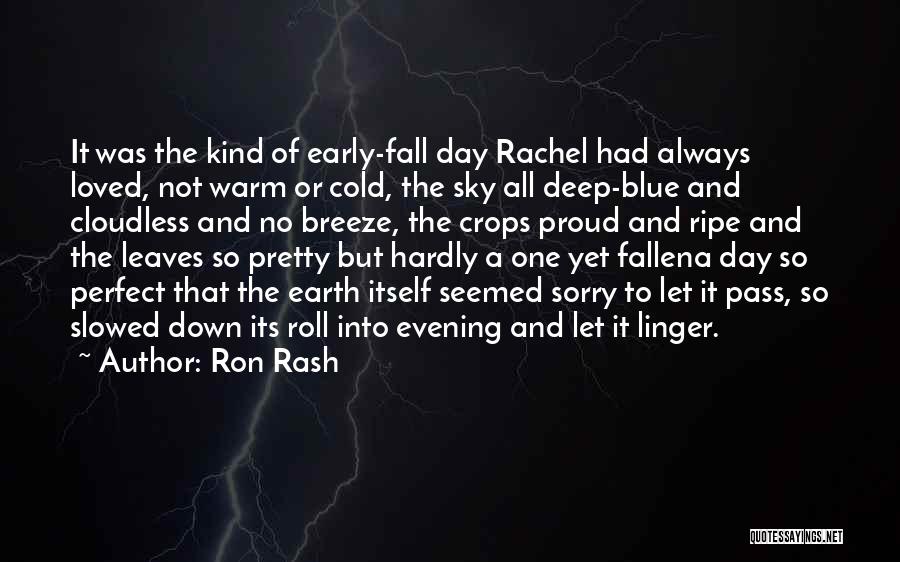 It was the kind of early-fall day Rachel had always loved, not warm or cold, the sky all deep-blue and cloudless and no breeze, the crops proud and ripe and the leaves so pretty but hardly a one yet fallena day so perfect that the earth itself seemed sorry to let it pass, so slowed down its roll into evening and let it linger.
~ Author: Ron Rash

QUOTESSAYINGS.NET